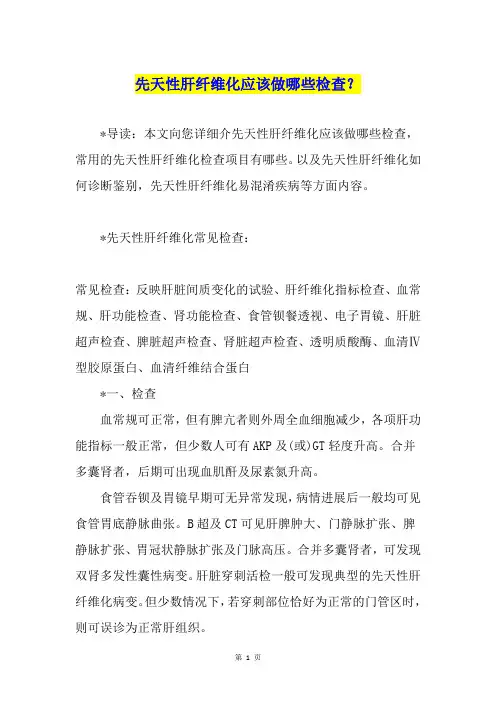 先天性肝纤维化应该做哪些检查？

*导读：本文向您详细介先天性肝纤维化应该做哪些检查，常用的先天性肝纤维化检查项目有哪些。以及先天性肝纤维化如何诊断鉴别，先天性肝纤维化易混淆疾病等方面内容。

*先天性肝纤维化常见检查：

常见检查：反映肝脏间质变化的试验、肝纤维化指标检查、血常规、肝功能检查、肾功能检查、食管钡餐透视、电子胃镜、肝脏超声检查、脾脏超声检查、肾脏超声检查、透明质酸酶、血清Ⅳ型胶原蛋白、血清纤维结合蛋白

*一、检查

血常规可正常，但有脾亢者则外周全血细胞减少，各项肝功能指标一般正常，但少数人可有AKP及(或)GT轻度升高。合并多囊肾者，后期可出现血肌酐及尿素氮升高。

食管吞钡及胃镜早期可无异常发现，病情进展后一般均可见食管胃底静脉曲张。B超及CT可见肝脾肿大、门静脉扩张、脾静脉扩张、胃冠状静脉扩张及门脉高压。合并多囊肾者，可发现双肾多发性囊性病变。肝脏穿刺活检一般可发现典型的先天性肝纤维化病变。但少数情况下，若穿刺部位恰好为正常的门管区时，则可误诊为正常肝组织。

第 1 页